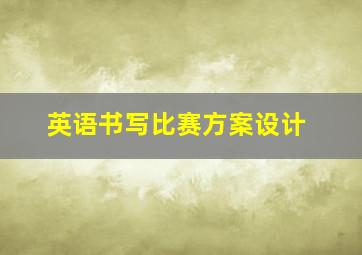 英语书写比赛方案设计